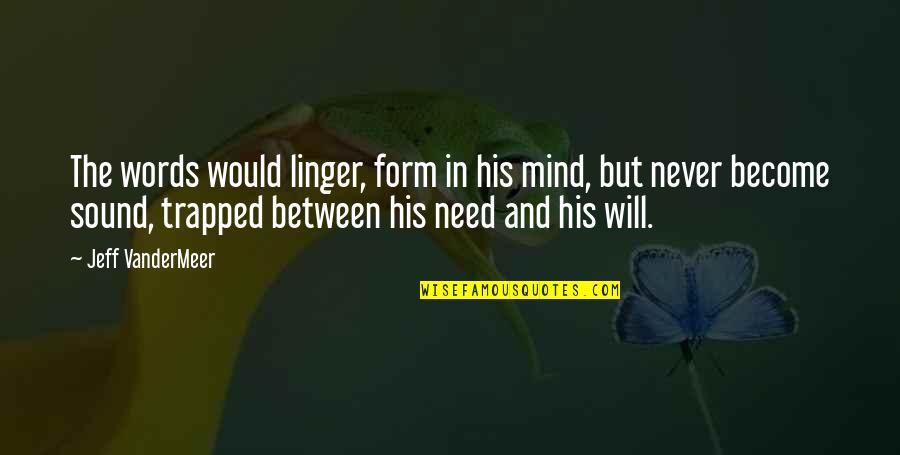 The words would linger, form in his mind, but never become sound, trapped between his need and his will.

— Jeff VanderMeer

WISEFAMOUSQUOTES.COM